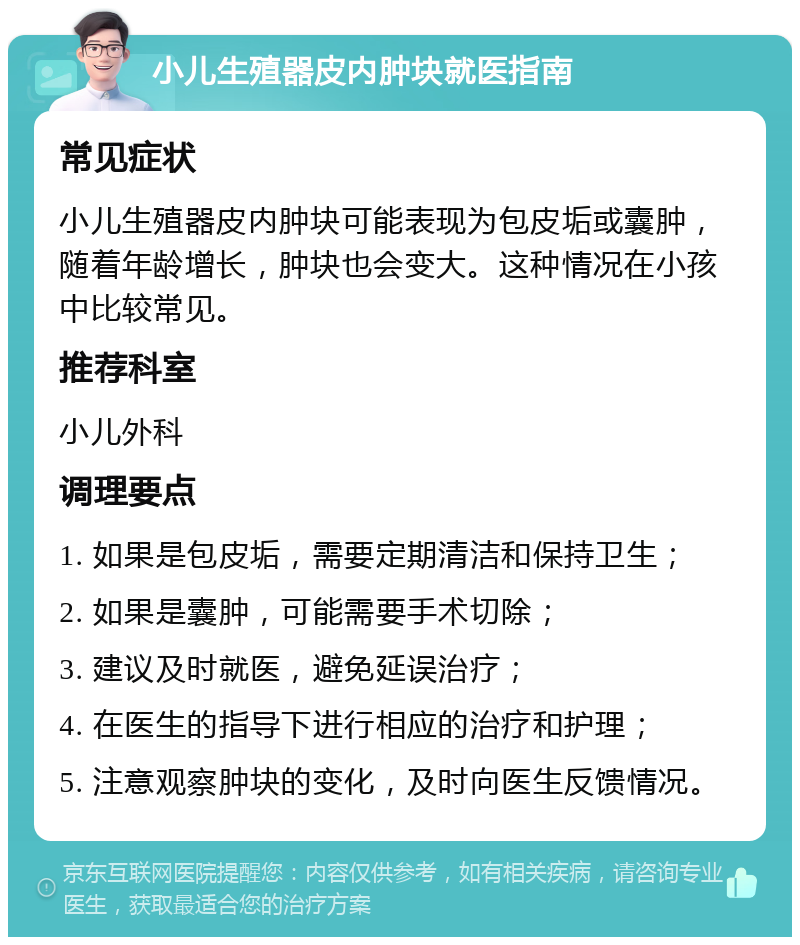 小儿生殖器皮内肿块就医指南

常见症状

小儿生殖器皮内肿块可能表现为包皮垢或囊肿，随着年龄增长，肿块也会变大。这种情况在小孩中比较常见。

推荐科室

小儿外科

调理要点

1. 如果是包皮垢，需要定期清洁和保持卫生；

2. 如果是囊肿，可能需要手术切除；

3. 建议及时就医，避免延误治疗；

4. 在医生的指导下进行相应的治疗和护理；

5. 注意观察肿块的变化，及时向医生反馈情况。

京东互联网医院提醒您：内容仅供参考，如有相关疾病，请咨询专业医生，获取最适合您的治疗方案